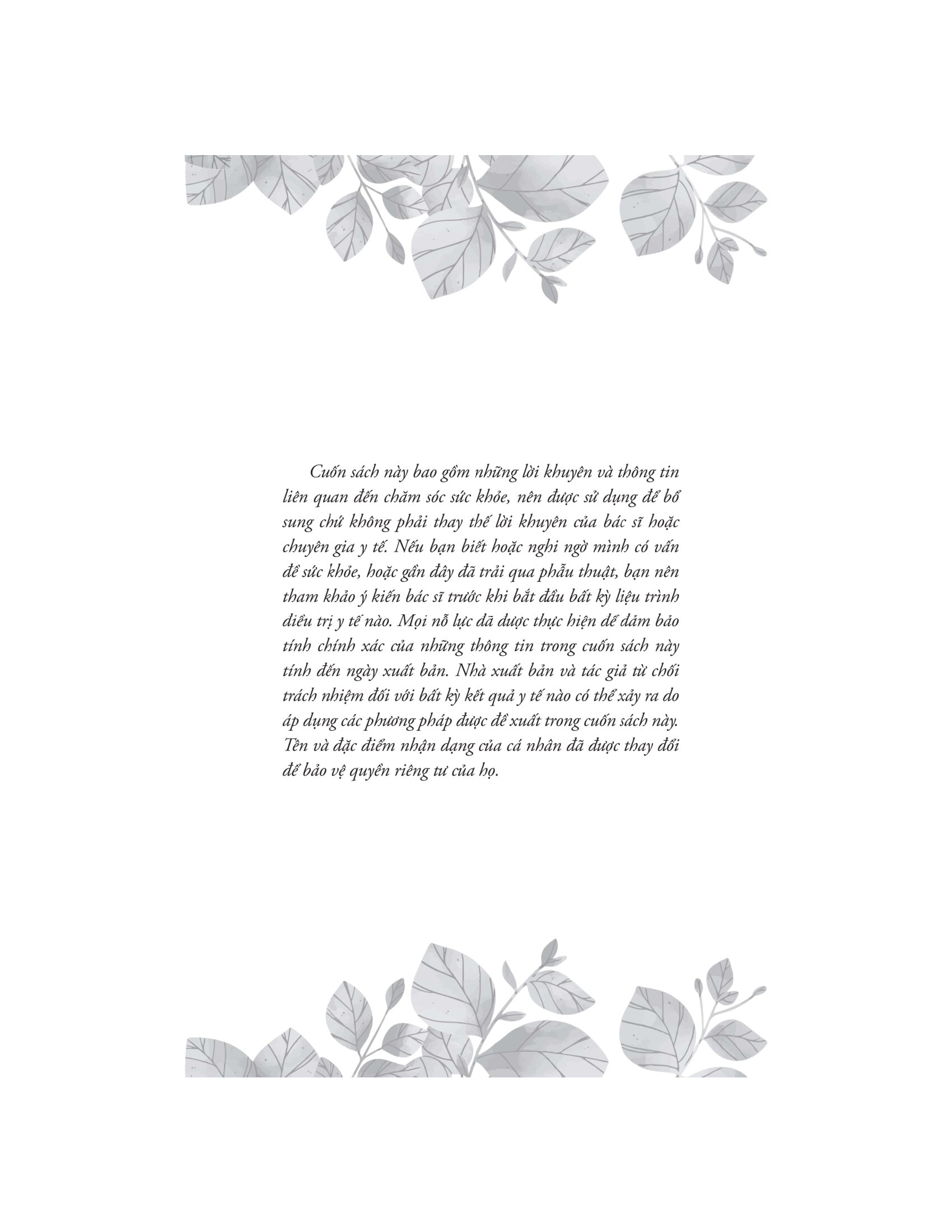 Cuốn sách này bao gồm những lời khuyên và thông tin liên quan đến chăm sóc sức khỏe, nên được sử dụng để bổ sung chứ không phải thay thế lời khuyên của bác sĩ hoặc chuyên gia y tế. Nếu bạn biết hoặc nghi ngờ mình có vấn đề sức khỏe, hoặc gần đây đã trải qua phẫu thuật, bạn nên tham khảo ý kiến bác sĩ trước khi bắt đầu bất kỳ liệu trình điều trị y tế nào. Mọi nỗ lực đã được thực hiện để đảm bảo tính chính xác của những thông tin trong cuốn sách này tính đến ngày xuất bản. Nhà xuất bản và tác giả từ chối trách nhiệm đối với bất kỳ kết quả y tế nào có thể xảy ra do áp dụng các phương pháp được đề xuất trong cuốn sách này. Tên và đặc điểm nhận dạng của cá nhân đã được thay đổi để bảo vệ quyền riêng tư của họ.